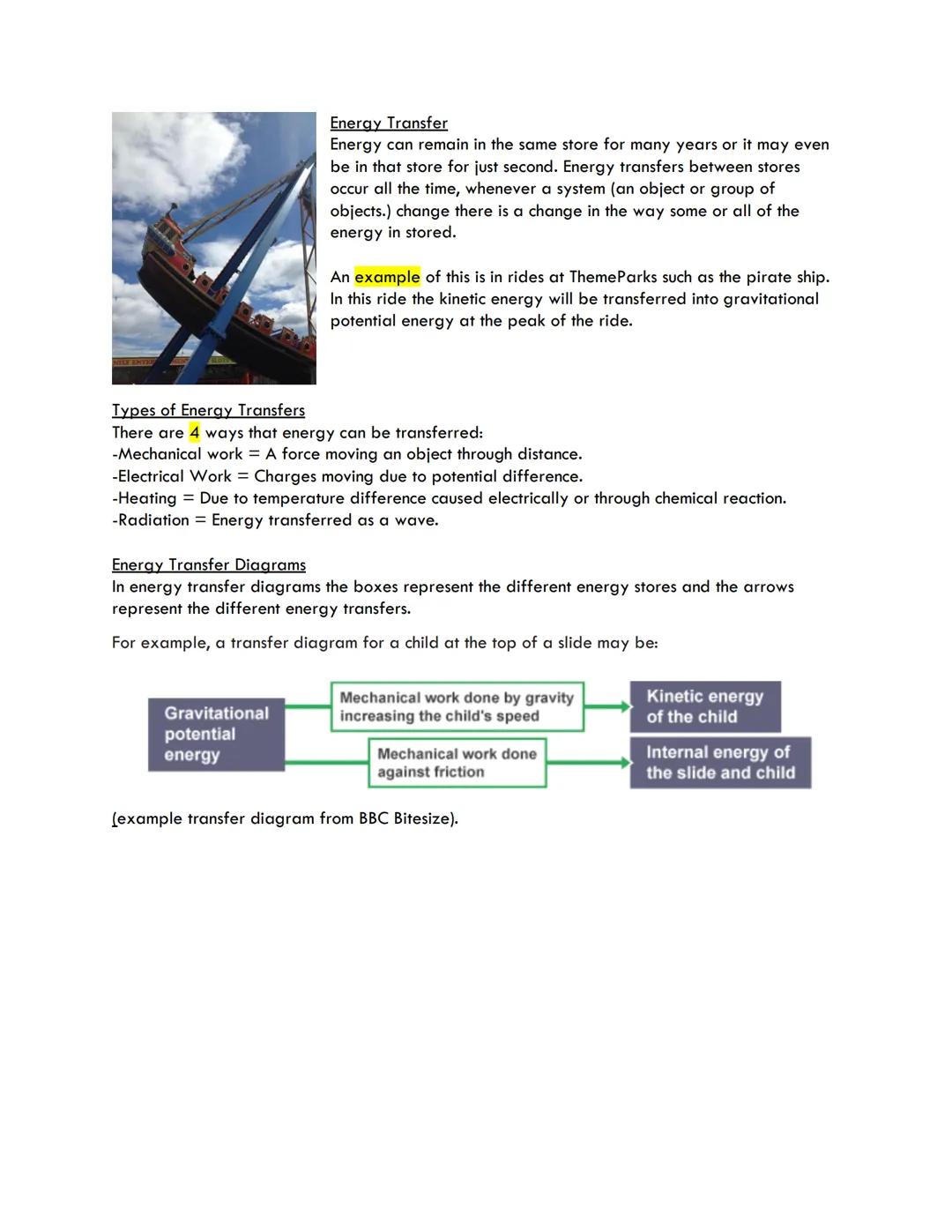 Energy Transfer
Energy can remain in the same store for many years or it may even be in that store for just second. Energy transfers between stores occur all the time, whenever a system (an object or group of objects.) change there is a change in the way some or all of the energy in stored.

An example of this is in rides at ThemeParks such as the pirate ship. In this ride the kinetic energy will be transferred into gravitational potential energy at the peak of the ride.

Types of Energy Transfers
There are 4 ways that energy can be transferred:
-Mechanical work = A force moving an object through distance.
-Electrical Work = Charges moving due to potential difference.
-Heating = Due to temperature difference caused electrically or through chemical reaction.
-Radiation = Energy transferred as a wave.

Energy Transfer Diagrams
In energy transfer diagrams the boxes represent the different energy stores and the arrows represent the different energy transfers.

For example, a transfer diagram for a child at the top of a slide may be:

Gravitational potential energy

Mechanical work done by gravity increasing the child's speed

Kinetic energy of the child

Mechanical work done against friction

Internal energy of the slide and child

(example transfer diagram from BBC Bitesize).